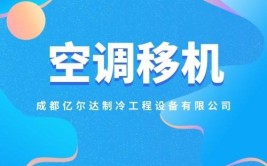 空调移机

成都亿尔达制冷工程设备有限公司